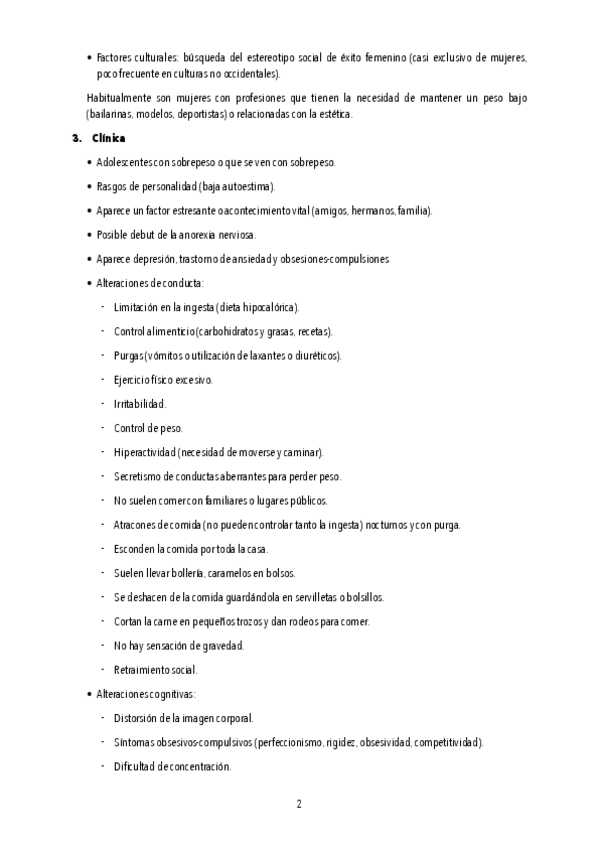 • Factores culturales: búsqueda del estereotipo social de éxito femenino (casi exclusivo de mujeres, poco frecuente en culturas no occidentales).

Habitualmente son mujeres con profesiones que tienen la necesidad de mantener un peso bajo (bailarinas, modelos, deportistas) o relacionadas con la estética.

3. Clínica

• Adolescentes con sobrepeso o que se ven con sobrepeso.

• Rasgos de personalidad (baja autoestima).

• Aparece un factor estresante o acontecimiento vital (amigos, hermanos, familia).

• Posible debut de la anorexia nerviosa.

• Aparece depresión, trastorno de ansiedad y obsesiones-compulsiones

• Alteraciones de conducta:

- Limitación en la ingesta (dieta hipocalórica).

- Control alimenticio (carbohidratos y grasas, recetas).

- Purgas (vómitos o utilización de laxantes o diuréticos).

- Ejercicio físico excesivo.

- Irritabilidad.

- Control de peso.

- Hiperactividad (necesidad de moverse y caminar).

- Secretismo de conductas aberrantes para perder peso.

- No suelen comer con familiares o lugares públicos.

- Atracones de comida (no pueden controlar tanto la ingesta) nocturnos y con purga.

- Esconden la comida por toda la casa.

- Suelen llevar bollería, caramelos en bolsos.

- Se deshacen de la comida guardándola en servilletas o bolsillos.

- Cortan la carne en pequeños trozos y dan rodeos para comer.

- No hay sensación de gravedad.

- Retraimiento social.

• Alteraciones cognitivas:

- Distorsión de la imagen corporal.

- Síntomas obsesivos-compulsivos (perfeccionismo, rigidez, obsesividad, competitividad).

- Dificultad de concentración.

2